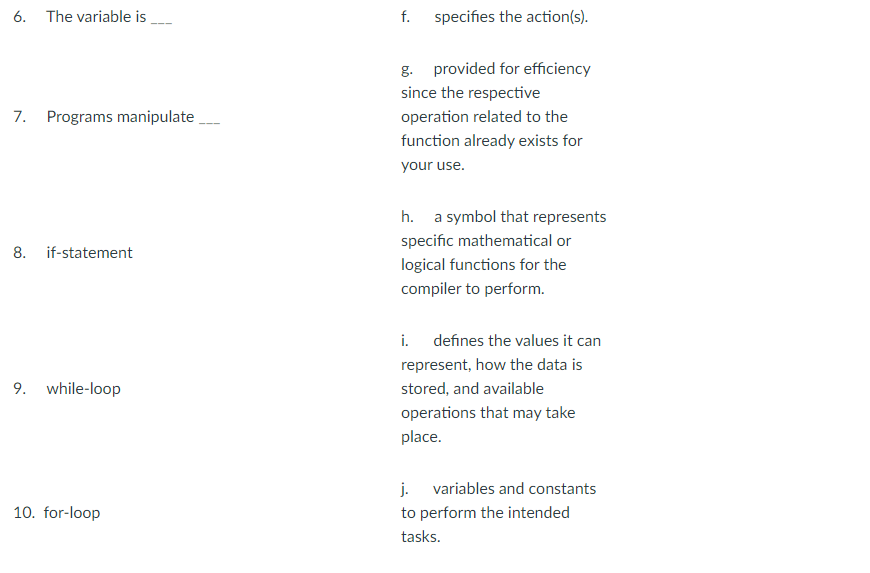 6. The variable is ___

7. Programs manipulate ___

8. if-statement

9. while-loop

10. for-loop

f. specifies the action(s).

g. provided for efficiency since the respective operation related to the function already exists for your use.

h. a symbol that represents specific mathematical or logical functions for the compiler to perform.

i. defines the values it can represent, how the data is stored, and available operations that may take place.

j. variables and constants to perform the intended tasks.